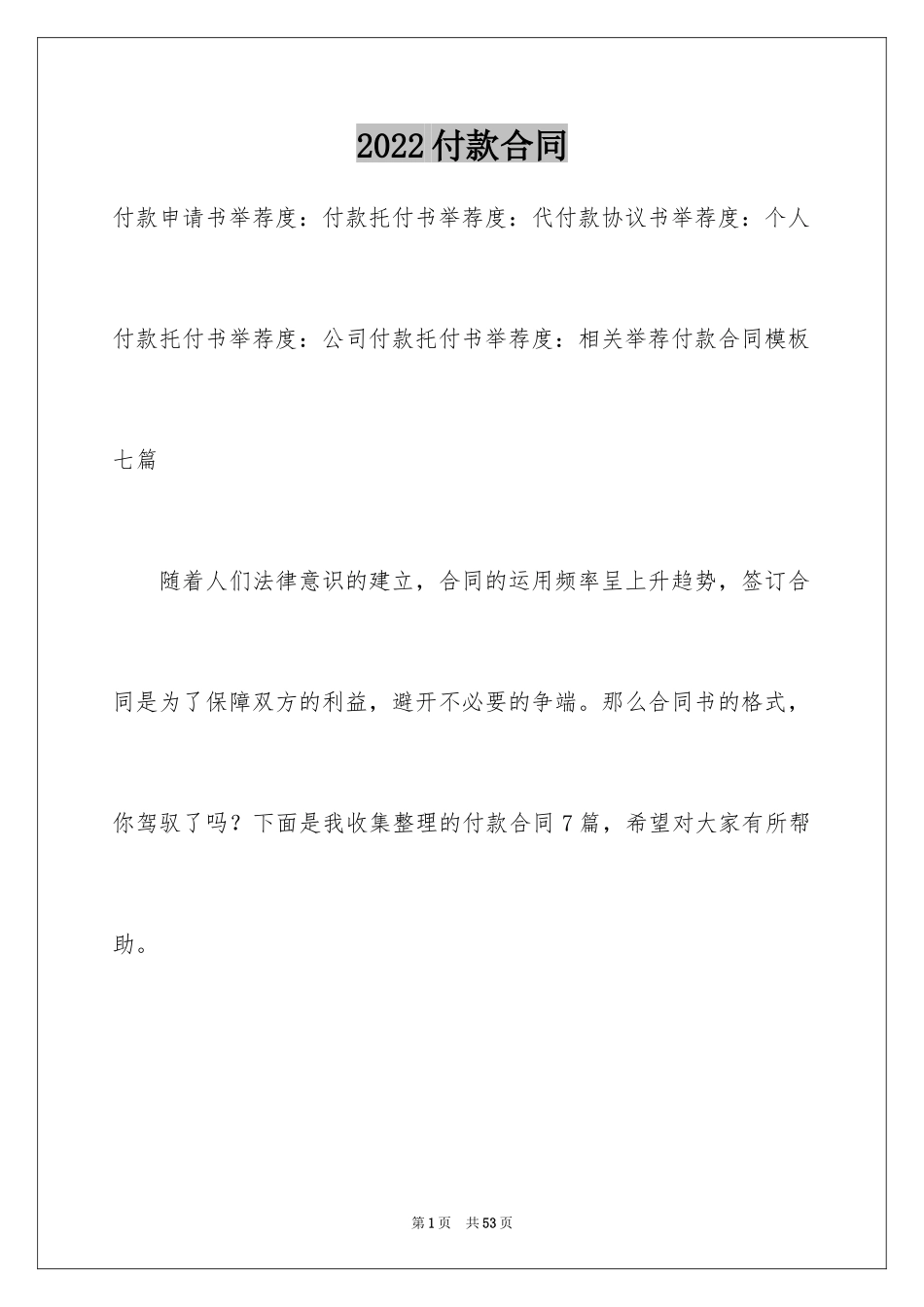 2022付款合同

付款申请书举荐度：付款托付书举荐度：代付款协议书举荐度：个人付款托付书举荐度：公司付款托付书举荐度：相关举荐付款合同模板七篇

随着人们法律意识的建立，合同的运用频率呈上升趋势，签订合同是为了保障双方的利益，避开不必要的争端。那么合同书的格式，你驾驭了吗？下面是我收集整理的付款合同7篇，希望对大家有所帮助。

第1页　共53页